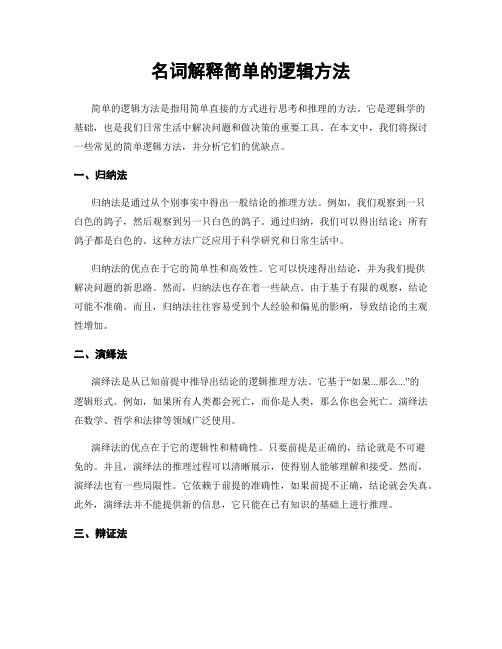 名词解释简单的逻辑方法

简单的逻辑方法是指用简单直接的方式进行思考和推理的方法。它是逻辑学的基础，也是我们日常生活中解决问题和做决策的重要工具。在本文中，我们将探讨一些常见的简单逻辑方法，并分析它们的优缺点。

一、归纳法

归纳法是通过从个别事实中得出一般结论的推理方法。例如，我们观察到一只白色的鸽子，然后观察到另一只白色的鸽子。通过归纳，我们可以得出结论：所有鸽子都是白色的。这种方法广泛应用于科学研究和日常生活中。

归纳法的优点在于它的简单性和高效性。它可以快速得出结论，并为我们提供解决问题的新思路。然而，归纳法也存在着一些缺点。由于基于有限的观察，结论可能不准确。而且，归纳法往往容易受到个人经验和偏见的影响，导致结论的主观性增加。

二、演绎法

演绎法是从已知前提中推导出结论的逻辑推理方法。它基于“如果...那么...”的逻辑形式。例如，如果所有人类都会死亡，而你是人类，那么你也会死亡。演绎法在数学、哲学和法律等领域广泛使用。

演绎法的优点在于它的逻辑性和精确性。只要前提是正确的，结论就是不可避免的。并且，演绎法的推理过程可以清晰展示，使得别人能够理解和接受。然而，演绎法也有一些局限性。它依赖于前提的准确性，如果前提不正确，结论就会失真。此外，演绎法并不能提供新的信息，它只能在已有知识的基础上进行推理。

三、辩证法